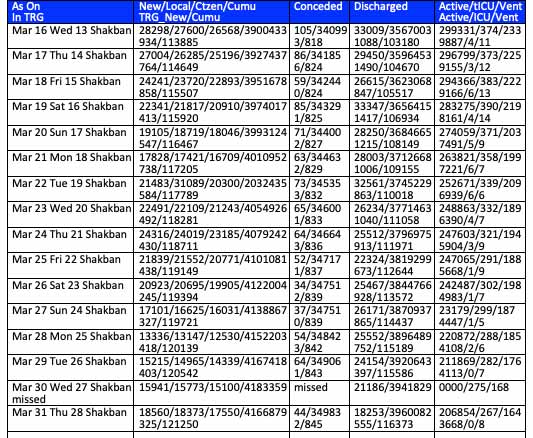 | As On In TRG | New/Local/Ctzen/Cumu TRG_New/Cumu | Conceded | Discharged | Active/tICU/Vent Active/ICU/Vent |
|---|---|---|---|---|
| Mar 16 Wed 13 Shakban | 28298/27600/26568/3900433 934/113885 | 105/34099 3/818 | 33009/3567003 1088/103180 | 299331/374/233 9887/4/11 |
| Mar 17 Thu 14 Shakban | 27004/26285/25196/3927437 764/114649 | 86/34185 6/824 | 29450/3596453 1490/104670 | 296799/373/225 9155/3/12 |
| Mar 18 Fri 15 Shakban | 24241/23720/22893/3951678 858/115507 | 59/34244 0/824 | 26615/3623068 847/105517 | 294366/383/222 9166/6/13 |
| Mar 19 Sat 16 Shakban | 22341/21817/20910/3974017 413/115920 | 85/34329 1/825 | 33347/3656415 1417/106934 | 283275/390/219 8161/4/14 |
| Mar 20 Sun 17 Shakban | 19105/18719/18046/3993124 547/116467 | 71/34400 2/827 | 28250/3684665 1215/108149 | 274059/371/203 7491/5/9 |
| Mar 21 Mon 18 Shakban | 17828/17421/16709/4010952 738/117205 | 63/34463 2/829 | 28003/3712668 1006/109155 | 263821/358/199 7221/6/7 |
| Mar 22 Tue 19 Shakban | 21483/31089/20300/2032435 584/117789 | 73/34535 3/832 | 32561/3745229 863/110018 | 252671/339/209 6939/6/6 |
| Mar 23 Wed 20 Shakban | 22491/22109/21243/4054926 492/118281 | 65/34600 1/833 | 26234/3771463 1040/111058 | 248863/332/189 6390/4/7 |
| Mar 24 Thu 21 Shakban | 24316/24019/23185/4079242 430/118711 | 64/34664 3/836 | 25512/3796975 913/111971 | 247603/321/194 5904/3/9 |
| Mar 25 Fri 22 Shakban | 21839/21552/20771/4101081 438/119149 | 52/34717 1/837 | 22324/3819299 673/112644 | 247065/291/188 5668/1/9 |
| Mar 26 Sat 23 Shakban | 20923/20695/19905/4122004 245/119394 | 34/34751 2/839 | 25467/3844766 928/113572 | 242487/302/198 4983/1/7 |
| Mar 27 Sun 24 Shakban | 17101/16625/16031/4138867 327/119721 | 37/34751 0/839 | 26171/3870937 865/114437 | 23179/299/187 4447/1/5 |
| Mar 28 Mon 25 Shakban | 13336/13147/12530/4152203 418/120139 | 54/34842 3/842 | 25552/3896489 752/115189 | 220872/288/185 4108/2/6 |
| Mar 29 Tue 26 Shakban | 15215/14965/14339/4167418 403/120542 | 64/34906 1/843 | 24154/3920643 397/115586 | 211869/282/176 4113/0/7 |
| Mar 30 Wed 27 Shakban missed | 15941/15773/15100/4183359 | missed | 21186/3941829 | 0000/275/168 |
| Mar 31 Thu 28 Shakban | 18560/18373/17550/4166879 325/121250 | 44/34983 2/845 | 18253/3960082 555/116373 | 206854/267/164 3668/0/8 |